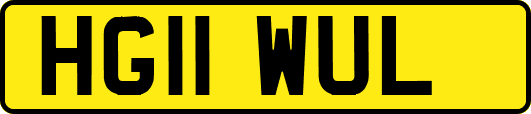 HG11 WUL